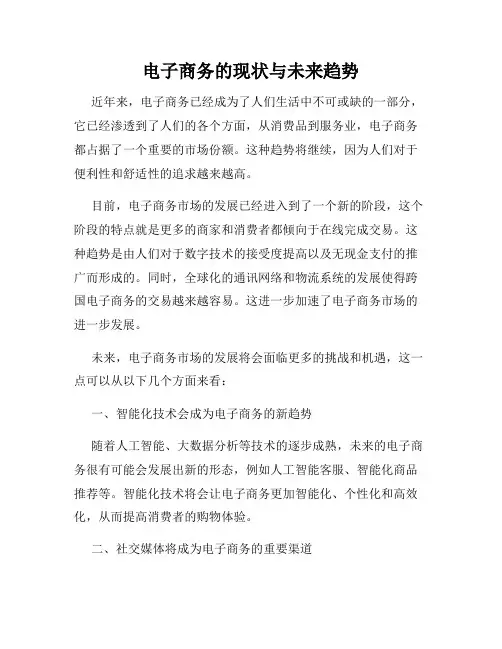 电子商务的现状与未来趋势

近年来，电子商务已经成为了人们生活中不可或缺的一部分，它已经渗透到了人们的各个方面，从消费品到服务业，电子商务都占据了一个重要的市场份额。这种趋势将继续，因为人们对于便利性和舒适性的追求越来越高。

目前，电子商务市场的发展已经进入到了一个新的阶段，这个阶段的特点就是更多的商家和消费者都倾向于在线完成交易。这种趋势是由人们对于数字技术的接受度提高以及无现金支付的推广而形成的。同时，全球化的通讯网络和物流系统的发展使得跨国电子商务的交易越来越容易。这进一步加速了电子商务市场的进一步发展。

未来，电子商务市场的发展将会面临更多的挑战和机遇，这一点可以从以下几个方面来看：

一、智能化技术会成为电子商务的新趋势

随着人工智能、大数据分析等技术的逐步成熟，未来的电子商务很有可能会发展出新的形态，例如人工智能客服、智能化商品推荐等。智能化技术将会让电子商务更加智能化、个性化和高效化，从而提高消费者的购物体验。

二、社交媒体将成为电子商务的重要渠道